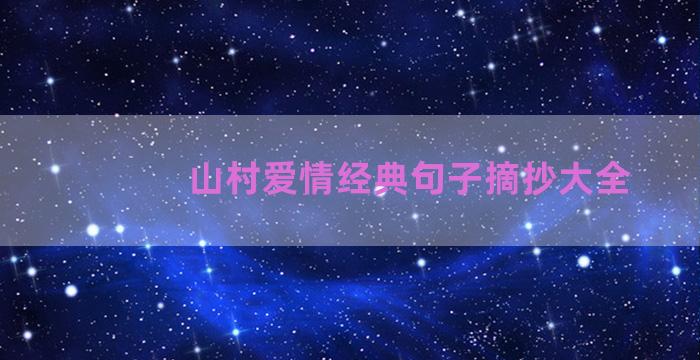 山村爱情经典句子摘抄大全